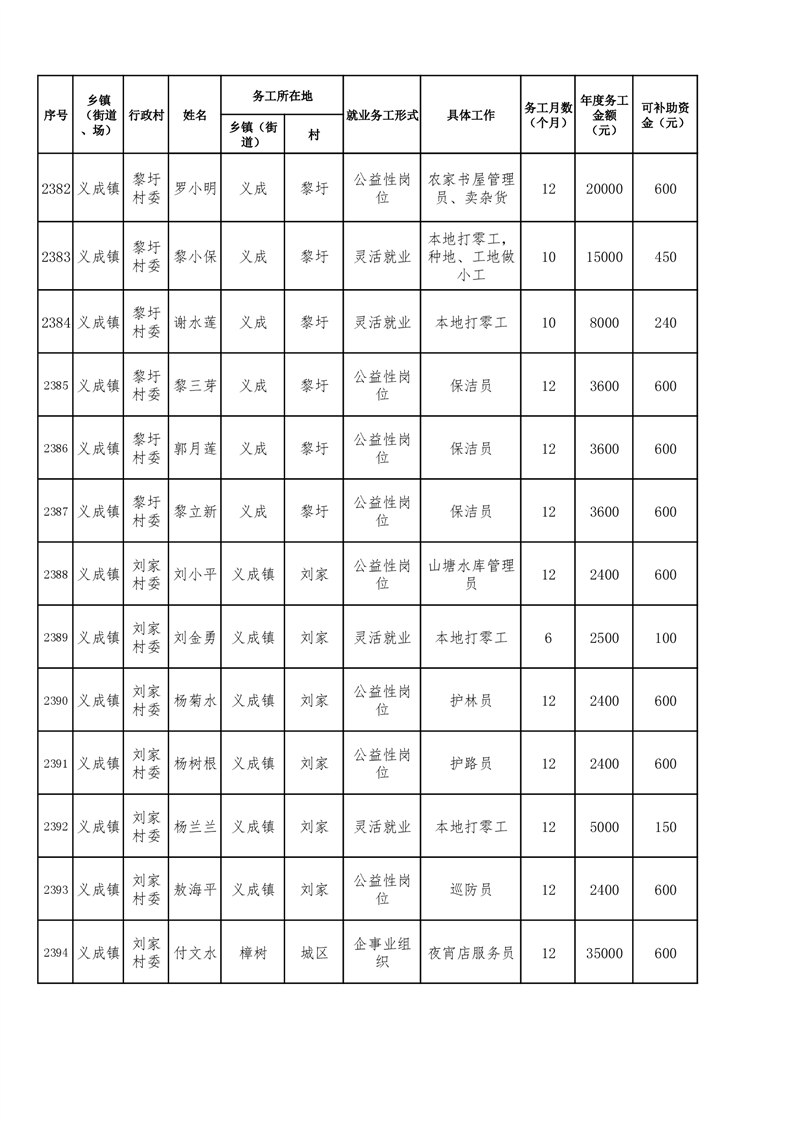 | 序号 | 乡镇（街道、场） | 行政村 | 姓名 | 务工所在地 乡镇（街道） | 务工所在地 村 | 就业务工形式 | 具体工作 | 务工月数（个月） | 年度务工金额（元） | 可补助资金（元） |
|---|---|---|---|---|---|---|---|---|---|---|
| 2382 | 义成镇 | 黎圩村委 | 罗小明 | 义成 | 黎圩 | 公益性岗位 | 农家书屋管理员、卖杂货 | 12 | 20000 | 600 |
| 2383 | 义成镇 | 黎圩村委 | 黎小保 | 义成 | 黎圩 | 灵活就业 | 本地打零工，种地、工地做小工 | 10 | 15000 | 450 |
| 2384 | 义成镇 | 黎圩村委 | 谢水莲 | 义成 | 黎圩 | 灵活就业 | 本地打零工 | 10 | 8000 | 240 |
| 2385 | 义成镇 | 黎圩村委 | 黎三芽 | 义成 | 黎圩 | 公益性岗位 | 保洁员 | 12 | 3600 | 600 |
| 2386 | 义成镇 | 黎圩村委 | 郭月莲 | 义成 | 黎圩 | 公益性岗位 | 保洁员 | 12 | 3600 | 600 |
| 2387 | 义成镇 | 黎圩村委 | 黎立新 | 义成 | 黎圩 | 公益性岗位 | 保洁员 | 12 | 3600 | 600 |
| 2388 | 义成镇 | 刘家村委 | 刘小平 | 义成镇 | 刘家 | 公益性岗位 | 山塘水库管理员 | 12 | 2400 | 600 |
| 2389 | 义成镇 | 刘家村委 | 刘金勇 | 义成镇 | 刘家 | 灵活就业 | 本地打零工 | 6 | 2500 | 100 |
| 2390 | 义成镇 | 刘家村委 | 杨菊水 | 义成镇 | 刘家 | 公益性岗位 | 护林员 | 12 | 2400 | 600 |
| 2391 | 义成镇 | 刘家村委 | 杨树根 | 义成镇 | 刘家 | 公益性岗位 | 护路员 | 12 | 2400 | 600 |
| 2392 | 义成镇 | 刘家村委 | 杨兰兰 | 义成镇 | 刘家 | 灵活就业 | 本地打零工 | 12 | 5000 | 150 |
| 2393 | 义成镇 | 刘家村委 | 敖海平 | 义成镇 | 刘家 | 公益性岗位 | 巡防员 | 12 | 2400 | 600 |
| 2394 | 义成镇 | 刘家村委 | 付文水 | 樟树 | 城区 | 企事业组织 | 夜宵店服务员 | 12 | 35000 | 600 |